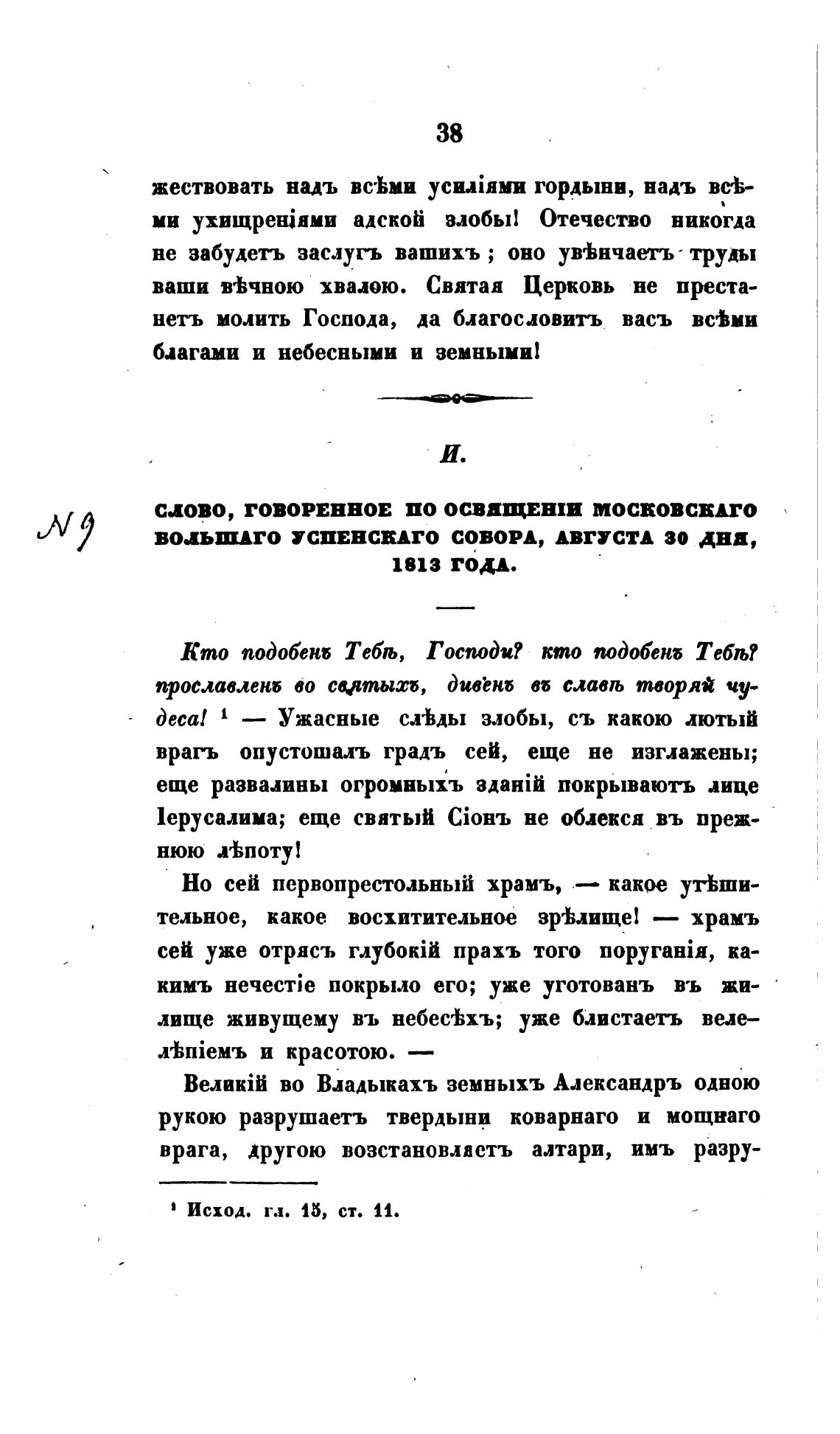 38

жествовать надъ всѣми усиліями гордыни, надъ всѣми ухищреніями адской злобы! Отечество никогда не забудетъ заслугъ вашихъ; оно увѣнчаетъ труды ваши вѣчною хвалою. Святая Церковь не престанетъ молить Господа, да благословитъ васъ всѣми благами и небесными и земными!

И.

№ 9

СЛОВО, ГОВОРЕННОЕ ПО ОСВЯЩЕНІИ МОСКОВСКАГО БОЛЬШАГО УСПЕНСКАГО СОБОРА, АВГУСТА 30 ДНЯ, 1813 ГОДА.

Кто подобенъ Тебѣ, Господи? кто подобенъ Тебѣ? прославленъ во святыхъ, дивенъ въ славѣ творяй чудеса! ¹ — Ужасные слѣды злобы, съ какою лютый врагъ опустошалъ градъ сей, еще не изглажены; еще развалины огромныхъ зданій покрываютъ лице Іерусалима; еще святый Сіонъ не облекся въ прежнюю лѣпоту!

Но сей первопрестольный храмъ, — какое утѣшительное, какое восхитительное зрѣлище! — храмъ сей уже отрясъ глубокій прахъ того поруганія, какимъ нечестіе покрыло его; уже уготованъ въ жилище живущему въ небесѣхъ; уже блистаетъ велелѣпіемъ и красотою. —

Великій во Владыкахъ земныхъ Александръ одною рукою разрушаетъ твердыни коварнаго и мощнаго врага, другою возстановляетъ алтари, имъ разру-

¹ Исход. гл. 15, ст. 11.